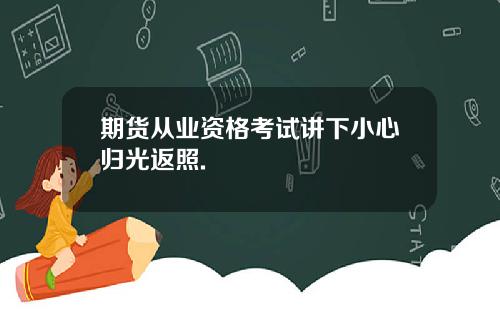 期货从业资格考试讲下小心归光返照.

STAT